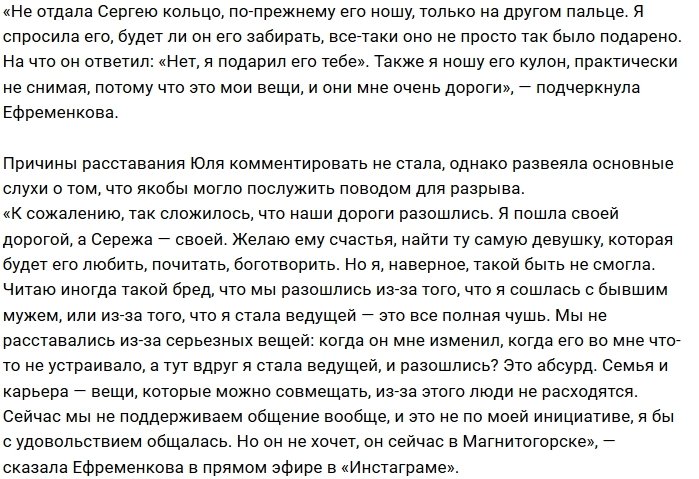 «Не отдала Сергею кольцо, по-прежнему его ношу, только на другом пальце. Я спросила его, будет ли он его забирать, все-таки оно не просто так было подарено. На что он ответил: «Нет, я подарил его тебе». Также я ношу его кулон, практически не снимая, потому что это мои вещи, и они мне очень дороги», — подчеркнула Ефременкова.

Причины расставания Юля комментировать не стала, однако развеяла основные слухи о том, что якобы могло послужить поводом для разрыва.
«К сожалению, так сложилось, что наши дороги разошлись. Я пошла своей дорогой, а Сережа — своей. Желаю ему счастья, найти ту самую девушку, которая будет его любить, почитать, боготворить. Но я, наверное, такой быть не смогла. Читаю иногда такой бред, что мы разошлись из-за того, что я сошлась с бывшим мужем, или из-за того, что я стала ведущей — это все полная чушь. Мы не расставались из-за серьезных вещей: когда он мне изменил, когда его во мне что-то не устраивало, а тут вдруг я стала ведущей, и разошлись? Это абсурд. Семья и карьера — вещи, которые можно совмещать, из-за этого люди не расходятся. Сейчас мы не поддерживаем общение вообще, и это не по моей инициативе, я бы с удовольствием общалась. Но он не хочет, он сейчас в Магнитогорске», — сказала Ефременкова в прямом эфире в «Инстаграме».